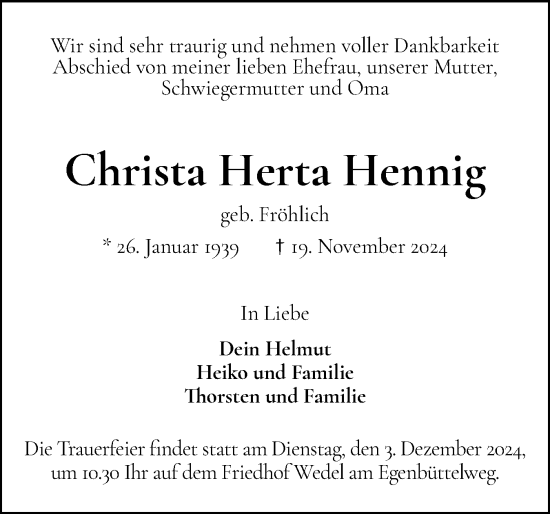 Wir sind sehr traurig und nehmen voller Dankbarkeit Abschied von meiner lieben Ehefrau, unserer Mutter, Schwiegermutter und Oma

Christa Herta Hennig

geb. Fröhlich

* 26. Januar 1939 † 19. November 2024

In Liebe

Dein Helmut
Heiko und Familie
Thorsten und Familie

Die Trauerfeier findet statt am Dienstag, den 3. Dezember 2024, um 10.30 Ihr auf dem Friedhof Wedel am Egenbüttelweg.